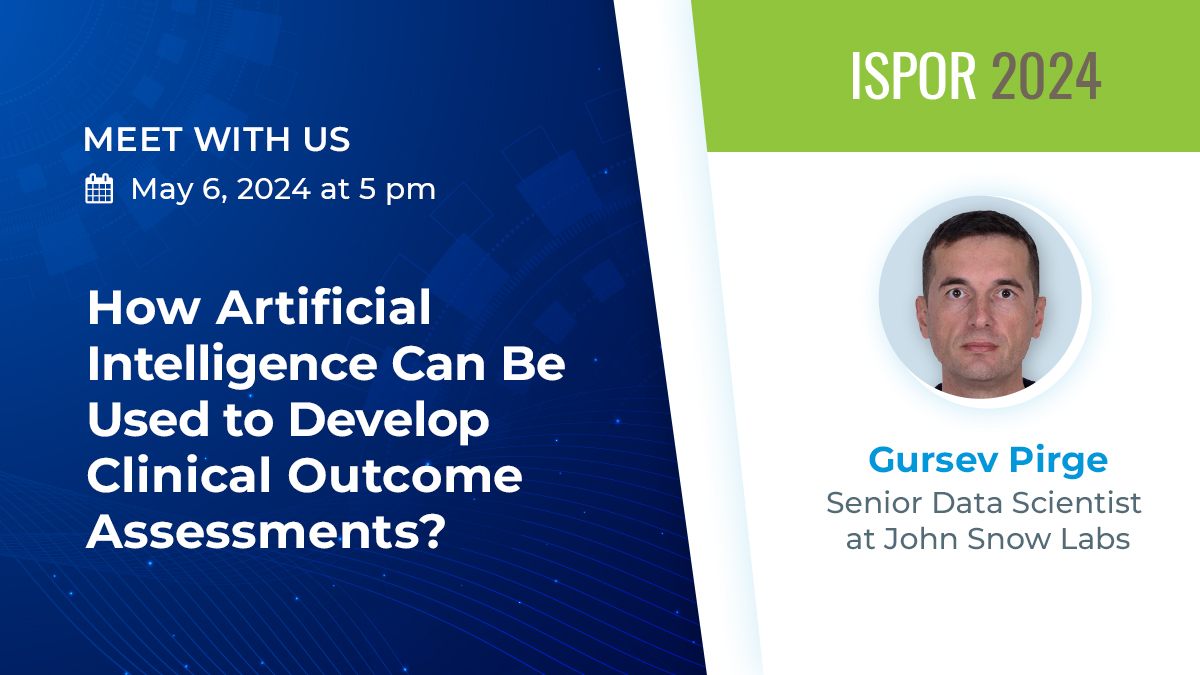 MEET WITH US

May 6, 2024 at 5 pm

How Artificial Intelligence Can Be Used to Develop Clinical Outcome Assessments?

ISPOR 2024

Gursev Pirge

Senior Data Scientist at John Snow Labs